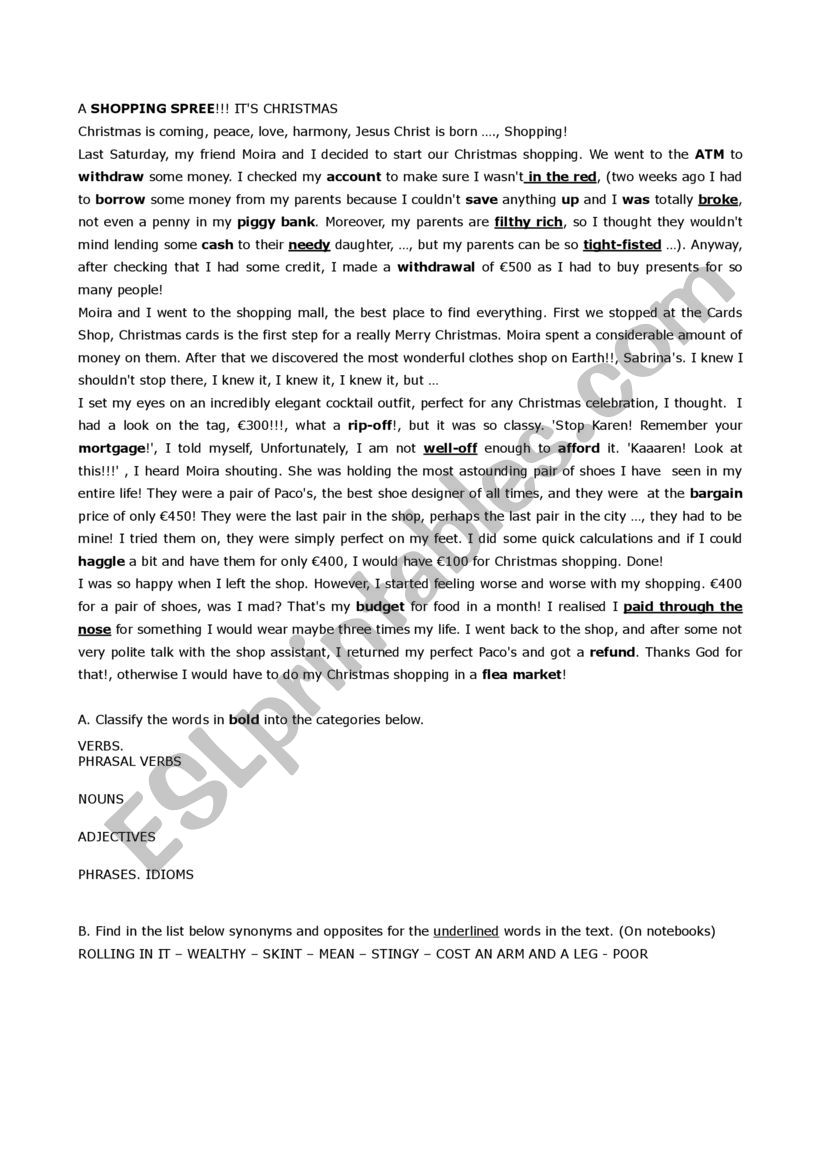 A SHOPPING SPREE!!! IT'S CHRISTMAS

Christmas is coming, peace, love, harmony, Jesus Christ is born …., Shopping!

Last Saturday, my friend Moira and I decided to start our Christmas shopping. We went to the ATM to withdraw some money. I checked my account to make sure I wasn't in the red, (two weeks ago I had to borrow some money from my parents because I couldn't save anything up and I was totally broke, not even a penny in my piggy bank. Moreover, my parents are filthy rich, so I thought they wouldn't mind lending some cash to their needy daughter, …, but my parents can be so tight-fisted …). Anyway, after checking that I had some credit, I made a withdrawal of €500 as I had to buy presents for so many people!

Moira and I went to the shopping mall, the best place to find everything. First we stopped at the Cards Shop, Christmas cards is the first step for a really Merry Christmas. Moira spent a considerable amount of money on them. After that we discovered the most wonderful clothes shop on Earth!!, Sabrina's. I knew I shouldn't stop there, I knew it, I knew it, I knew it, but …

I set my eyes on an incredibly elegant cocktail outfit, perfect for any Christmas celebration, I thought. I had a look on the tag, €300!!!, what a rip-off!, but it was so classy. 'Stop Karen! Remember your mortgage!', I told myself, Unfortunately, I am not well-off enough to afford it. 'Kaaaren! Look at this!!!' , I heard Moira shouting. She was holding the most astounding pair of shoes I have seen in my entire life! They were a pair of Paco's, the best shoe designer of all times, and they were at the bargain price of only €450! They were the last pair in the shop, perhaps the last pair in the city …, they had to be mine! I tried them on, they were simply perfect on my feet. I did some quick calculations and if I could haggle a bit and have them for only €400, I would have €100 for Christmas shopping. Done!

I was so happy when I left the shop. However, I started feeling worse and worse with my shopping. €400 for a pair of shoes, was I mad? That's my budget for food in a month! I realised I paid through the nose for something I would wear maybe three times my life. I went back to the shop, and after some not very polite talk with the shop assistant, I returned my perfect Paco's and got a refund. Thanks God for that!, otherwise I would have to do my Christmas shopping in a flea market!

A. Classify the words in bold into the categories below.

VERBS.
PHRASAL VERBS

NOUNS

ADJECTIVES

PHRASES. IDIOMS

B. Find in the list below synonyms and opposites for the underlined words in the text. (On notebooks)
ROLLING IN IT – WEALTHY – SKINT – MEAN – STINGY – COST AN ARM AND A LEG - POOR

ESLprintables.com